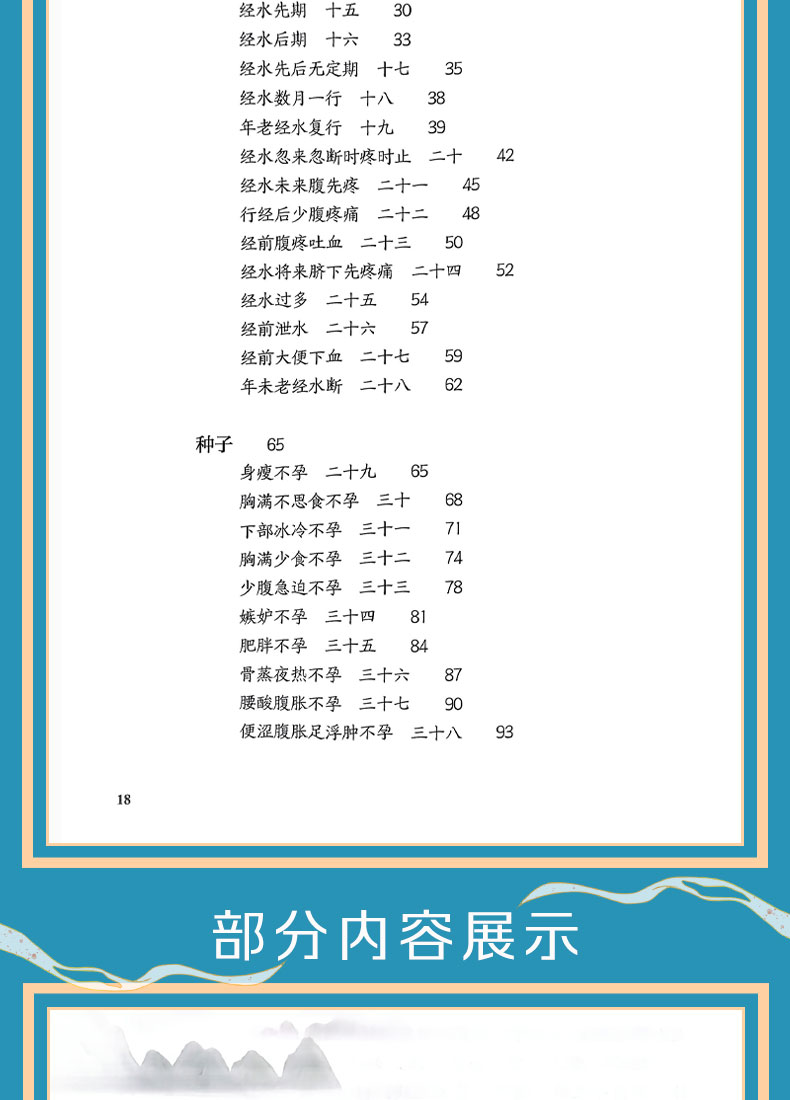 经水先期　十五　30
经水后期　十六　33
经水先后无定期　十七　35
经水数月一行　十八　38
年老经水复行　十九　39
经水忽来忽断时疼时止　二十　42
经水未来腹先疼　二十一　45
行经后少腹疼痛　二十二　48
经前腹疼吐血　二十三　50
经水将来脐下先疼痛　二十四　52
经水过多　二十五　54
经前泄水　二十六　57
经前大便下血　二十七　59
年未老经水断　二十八　62

种子　65
身瘦不孕　二十九　65
胸满不思食不孕　三十　68
下部冰冷不孕　三十一　71
胸满少食不孕　三十二　74
少腹急迫不孕　三十三　78
嫉妒不孕　三十四　81
肥胖不孕　三十五　84
骨蒸夜热不孕　三十六　87
腰酸腹胀不孕　三十七　90
便涩腹胀足浮肿不孕　三十八　93

18

部分内容展示